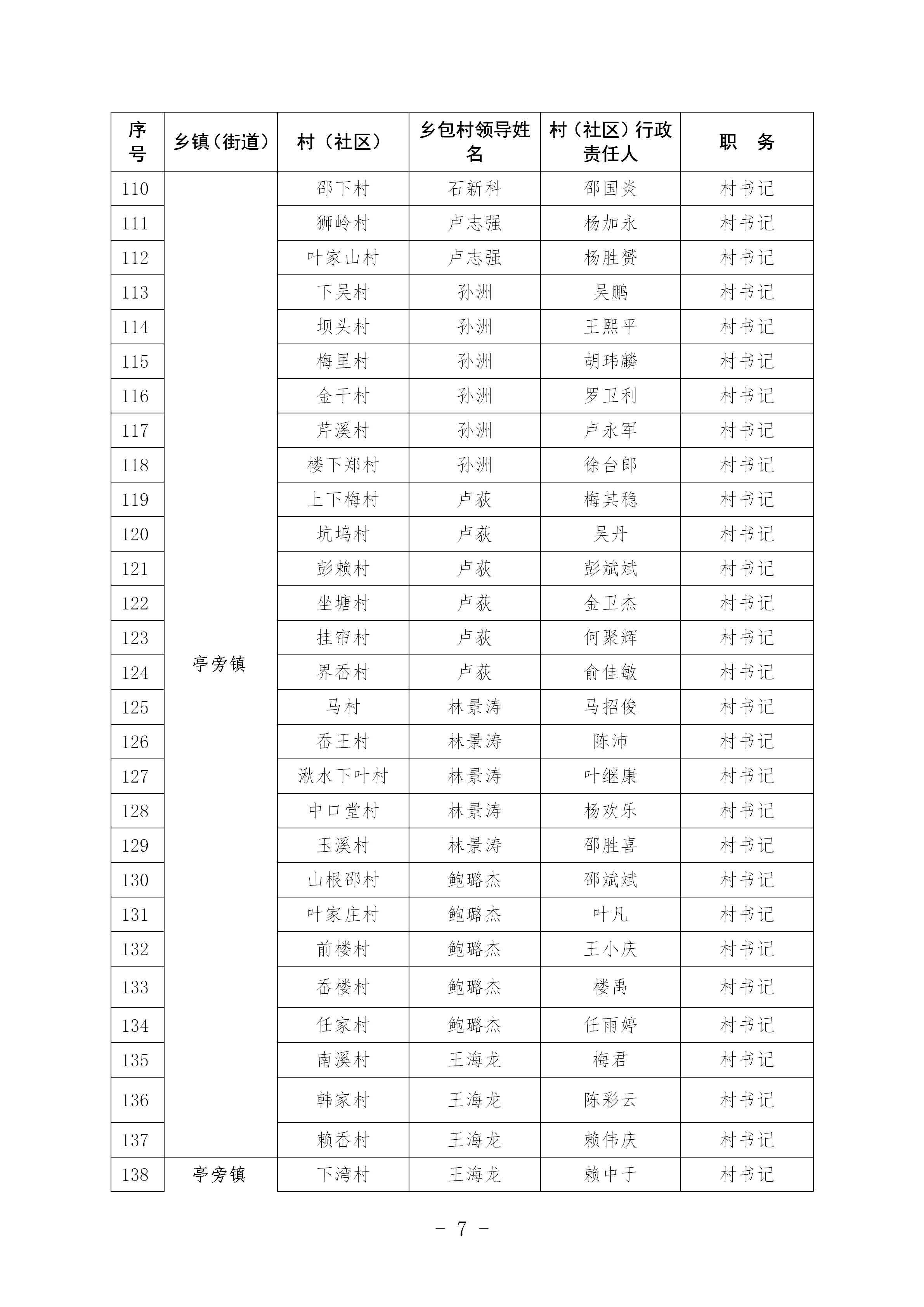 | 序号 | 乡镇（街道） | 村（社区） | 乡包村领导姓名 | 村（社区）行政责任人 | 职　务 |
|---|---|---|---|---|---|
| 110 | 亭旁镇 | 邵下村 | 石新科 | 邵国炎 | 村书记 |
| 111 | | 狮岭村 | 卢志强 | 杨加永 | 村书记 |
| 112 | | 叶家山村 | 卢志强 | 杨胜赟 | 村书记 |
| 113 | | 下吴村 | 孙洲 | 吴鹏 | 村书记 |
| 114 | | 坝头村 | 孙洲 | 王熙平 | 村书记 |
| 115 | | 梅里村 | 孙洲 | 胡玮麟 | 村书记 |
| 116 | | 金干村 | 孙洲 | 罗卫利 | 村书记 |
| 117 | | 芹溪村 | 孙洲 | 卢永军 | 村书记 |
| 118 | | 楼下郑村 | 孙洲 | 徐台郎 | 村书记 |
| 119 | | 上下梅村 | 卢荻 | 梅其稳 | 村书记 |
| 120 | | 坑坞村 | 卢荻 | 吴丹 | 村书记 |
| 121 | | 彭赖村 | 卢荻 | 彭斌斌 | 村书记 |
| 122 | | 坐塘村 | 卢荻 | 金卫杰 | 村书记 |
| 123 | | 挂帘村 | 卢荻 | 何聚辉 | 村书记 |
| 124 | | 界岙村 | 卢荻 | 俞佳敏 | 村书记 |
| 125 | | 马村 | 林景涛 | 马招俊 | 村书记 |
| 126 | | 岙王村 | 林景涛 | 陈沛 | 村书记 |
| 127 | | 湫水下叶村 | 林景涛 | 叶继康 | 村书记 |
| 128 | | 中口堂村 | 林景涛 | 杨欢乐 | 村书记 |
| 129 | | 玉溪村 | 林景涛 | 邵胜喜 | 村书记 |
| 130 | | 山根邵村 | 鲍璐杰 | 邵斌斌 | 村书记 |
| 131 | | 叶家庄村 | 鲍璐杰 | 叶凡 | 村书记 |
| 132 | | 前楼村 | 鲍璐杰 | 王小庆 | 村书记 |
| 133 | | 岙楼村 | 鲍璐杰 | 楼禹 | 村书记 |
| 134 | | 任家村 | 鲍璐杰 | 任雨婷 | 村书记 |
| 135 | | 南溪村 | 王海龙 | 梅君 | 村书记 |
| 136 | | 韩家村 | 王海龙 | 陈彩云 | 村书记 |
| 137 | | 赖岙村 | 王海龙 | 赖伟庆 | 村书记 |
| 138 | 亭旁镇 | 下湾村 | 王海龙 | 赖中于 | 村书记 |

－ 7 －